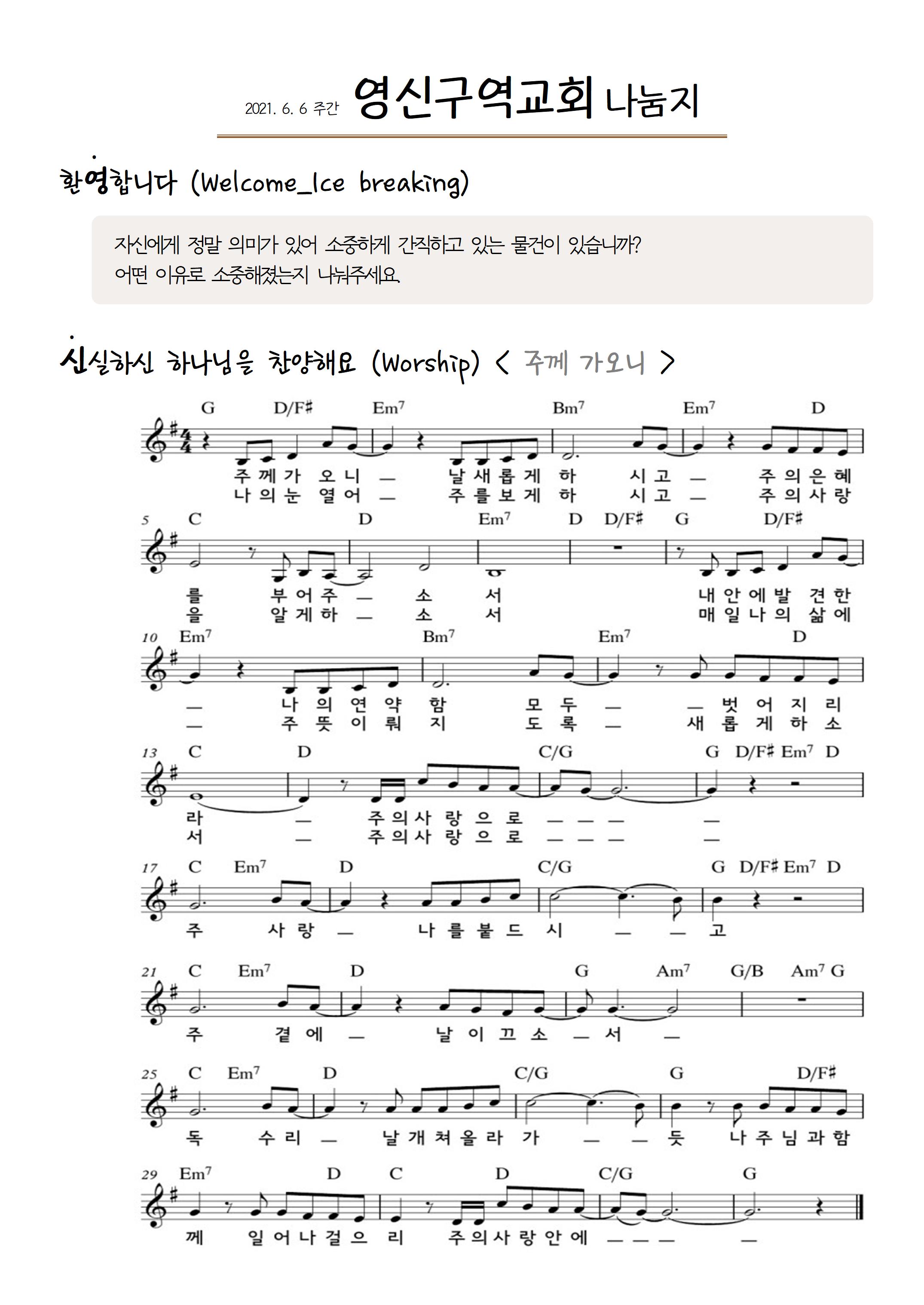 2021. 6. 6 주간 영신구역교회 나눔지

환영합니다 (Welcome_Ice breaking)

자신에게 정말 의미가 있어 소중하게 간직하고 있는 물건이 있습니까?
어떤 이유로 소중해졌는지 나눠주세요.

신실하신 하나님을 찬양해요 (Worship) < 주께 가오니 >

G D/F# Em7 Bm7 Em7 D
주 께 가 오 니 — 날 새 롭 게 하 시 고 — 주 의 은 혜
나 의 눈 열 어 — 주 를 보 게 하 시 고 — 주 의 사 랑

5 C D Em7 D D/F# G D/F#
를 부 어 주 — 소 서 내 안 에 발 견 한
을 알 게 하 — 소 서 매 일 나 의 삶 에

10 Em7 Bm7 Em7 D
— 나 의 연 약 함 모 두 — — 벗 어 지 리
— 주 뜻 이 뤄 지 도 록 — 새 롭 게 하 소

13 C D C/G G D/F# Em7 D
라 — 주 의 사 랑 으 로 — — — —
서 — 주 의 사 랑 으 로 — — — —

17 C Em7 D C/G G D/F# Em7 D
주 사 랑 — 나 를 붙 드 시 — — 고

21 C Em7 D G Am7 G/B Am7 G
주 곁 에 — 날 이 끄 소 — 서 —

25 C Em7 D C/G G D/F#
독 수 리 — 날 개 쳐 올 라 가 — — 듯 나 주 님 과 함

29 Em7 D C D C/G G
께 일 어 나 걸 으 리 주 의 사 랑 안 에 — — — —